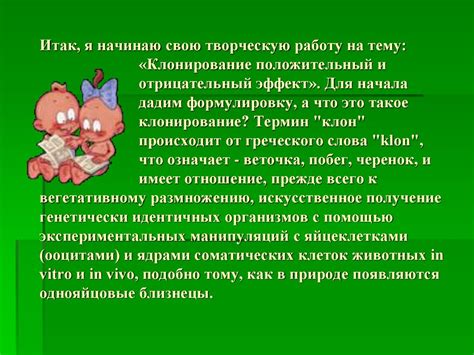 Итак, я начинаю свою творческую работу на тему: «Клонирование положительный и отрицательный эффект». Для начала дадим формулировку, а что это такое клонирование? Термин "клон" происходит от греческого слова "klon", что означает - веточка, побег, черенок, и имеет отношение, прежде всего к вегетативному размножению, искусственное получение генетически идентичных организмов с помощью экспериментальных манипуляций с яйцеклетками (ооцитами) и ядрами соматических клеток животных in vitro и in vivo, подобно тому, как в природе появляются однояйцовые близнецы.